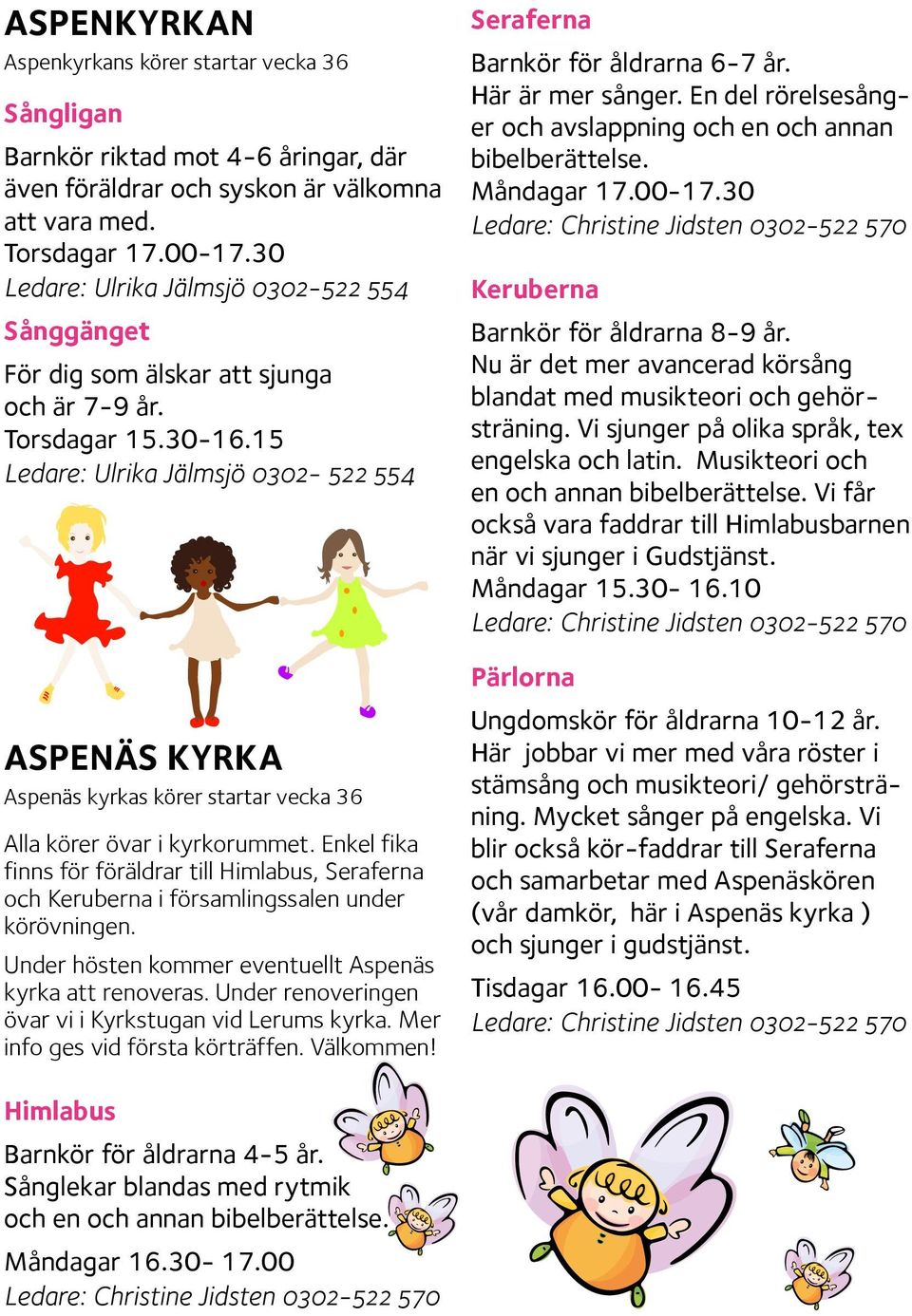 ASPENKYRKAN
Aspenkyrkans körer startar vecka 36

Sångligan

Barnkör riktad mot 4-6 åringar, där även föräldrar och syskon är välkomna att vara med.
Torsdagar 17.00-17.30
Ledare: Ulrika Jälmsjö 0302-522 554

Sånggänget

För dig som älskar att sjunga och är 7-9 år.
Torsdagar 15.30-16.15
Ledare: Ulrika Jälmsjö 0302- 522 554

ASPENÄS KYRKA
Aspenäs kyrkas körer startar vecka 36

Alla körer övar i kyrkorummet. Enkel fika finns för föräldrar till Himlabus, Seraferna och Keruberna i församlingssalen under körövningen.

Under hösten kommer eventuellt Aspenäs kyrka att renoveras. Under renoveringen övar vi i Kyrkstugan vid Lerums kyrka. Mer info ges vid första körträffen. Välkommen!

Himlabus

Barnkör för åldrarna 4-5 år.
Sånglekar blandas med rytmik och en och annan bibelberättelse.

Måndagar 16.30- 17.00
Ledare: Christine Jidsten 0302-522 570

Seraferna

Barnkör för åldrarna 6-7 år.
Här är mer sånger. En del rörelsesånger och avslappning och en och annan bibelberättelse.
Måndagar 17.00-17.30
Ledare: Christine Jidsten 0302-522 570

Keruberna

Barnkör för åldrarna 8-9 år.
Nu är det mer avancerad körsång blandat med musikteori och gehörsträning. Vi sjunger på olika språk, tex engelska och latin. Musikteori och en och annan bibelberättelse. Vi får också vara faddrar till Himlabusbarnen när vi sjunger i Gudstjänst.
Måndagar 15.30- 16.10
Ledare: Christine Jidsten 0302-522 570

Pärlorna

Ungdomskör för åldrarna 10-12 år.
Här jobbar vi mer med våra röster i stämsång och musikteori/ gehörsträning. Mycket sånger på engelska. Vi blir också kör-faddrar till Seraferna och samarbetar med Aspenäskören (vår damkör, här i Aspenäs kyrka ) och sjunger i gudstjänst.

Tisdagar 16.00- 16.45
Ledare: Christine Jidsten 0302-522 570